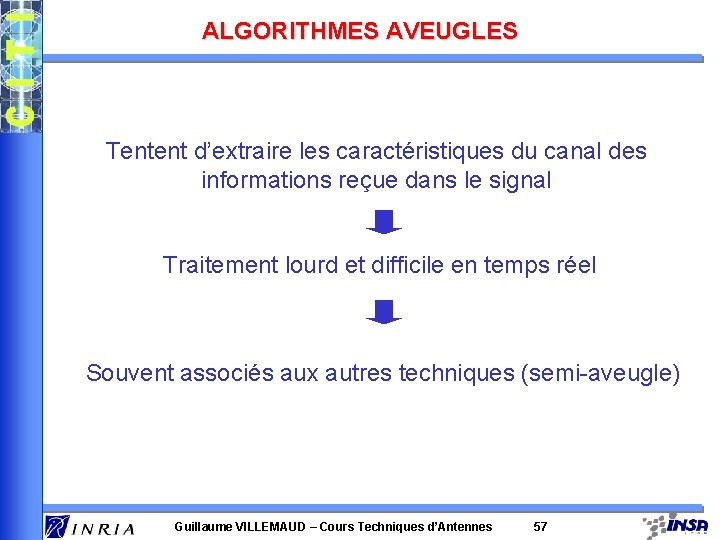 CITI

ALGORITHMES AVEUGLES

Tentent d'extraire les caractéristiques du canal des informations reçue dans le signal

Traitement lourd et difficile en temps réel

Souvent associés aux autres techniques (semi-aveugle)

INRIA

Guillaume VILLEMAUD – Cours Techniques d'Antennes

57

INSA